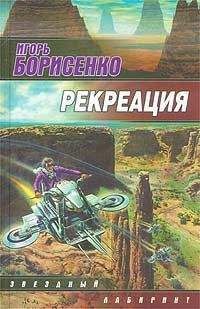 ИГОРЬ
БОРИСЕНКО

РЕКРЕАЦИЯ

ЗВЕЗДНЫЙ
ЛАБИРИНТ